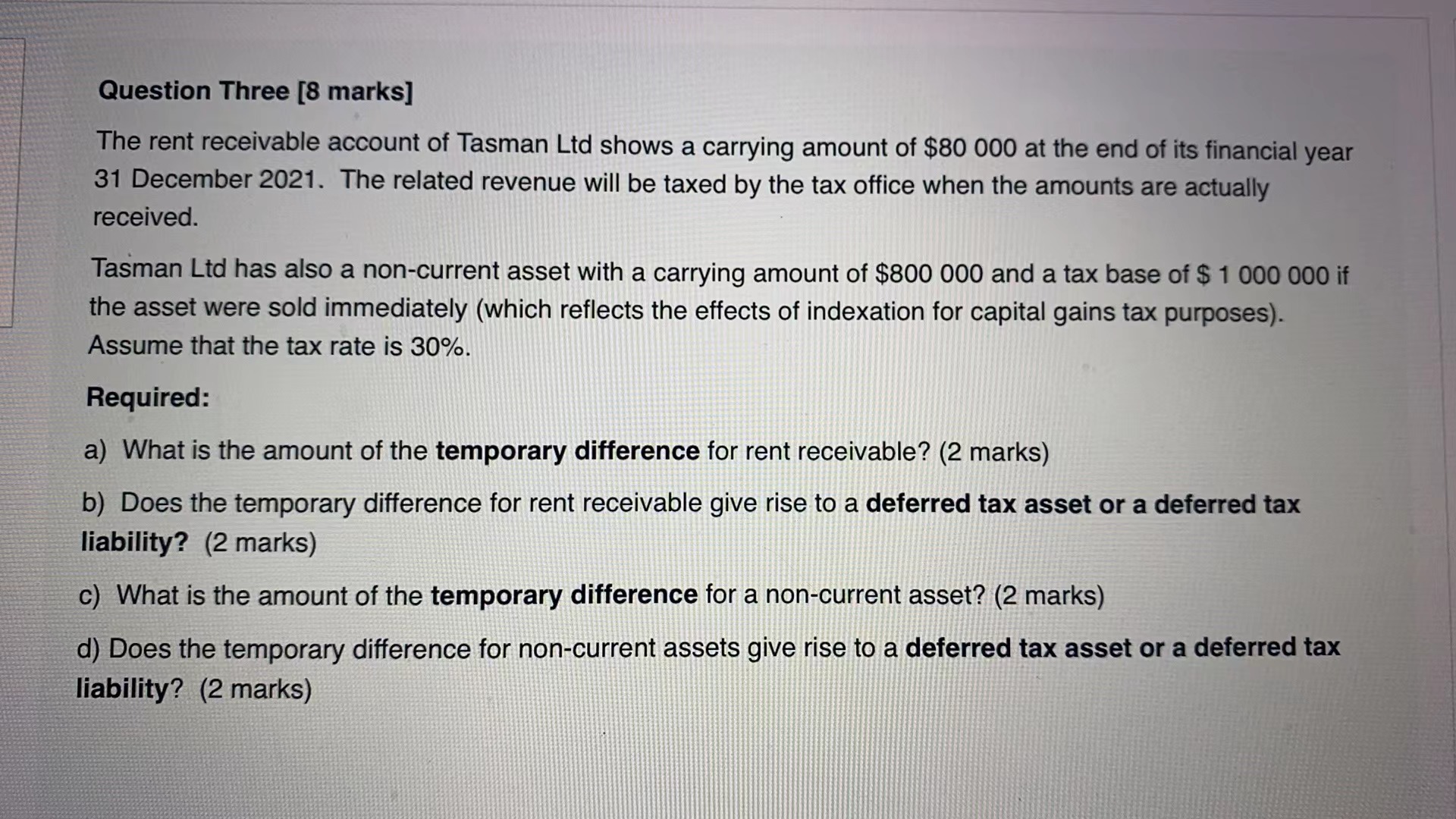 Question Three [8 marks]

The rent receivable account of Tasman Ltd shows a carrying amount of \$80 000 at the end of its financial year 31 December 2021. The related revenue will be taxed by the tax office when the amounts are actually received.

Tasman Ltd has also a non-current asset with a carrying amount of \$800 000 and a tax base of \$ 1 000 000 if the asset were sold immediately (which reflects the effects of indexation for capital gains tax purposes). Assume that the tax rate is 30%.

Required:

a) What is the amount of the temporary difference for rent receivable? (2 marks)

b) Does the temporary difference for rent receivable give rise to a deferred tax asset or a deferred tax liability? (2 marks)

c) What is the amount of the temporary difference for a non-current asset? (2 marks)

d) Does the temporary difference for non-current assets give rise to a deferred tax asset or a deferred tax liability? (2 marks)